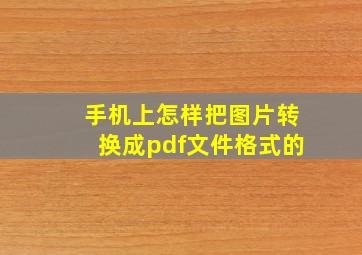 手机上怎样把图片转换成pdf文件格式的